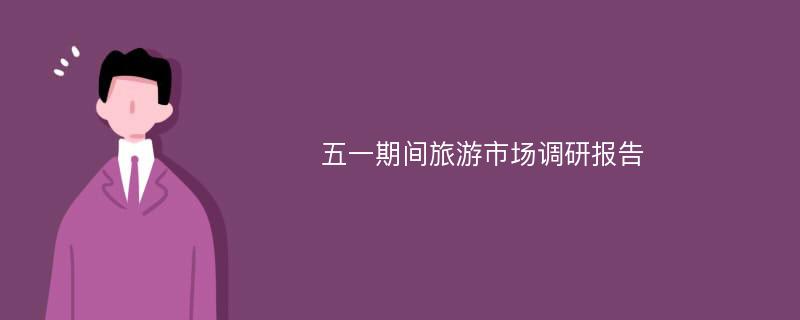 五一期间旅游市场调研报告